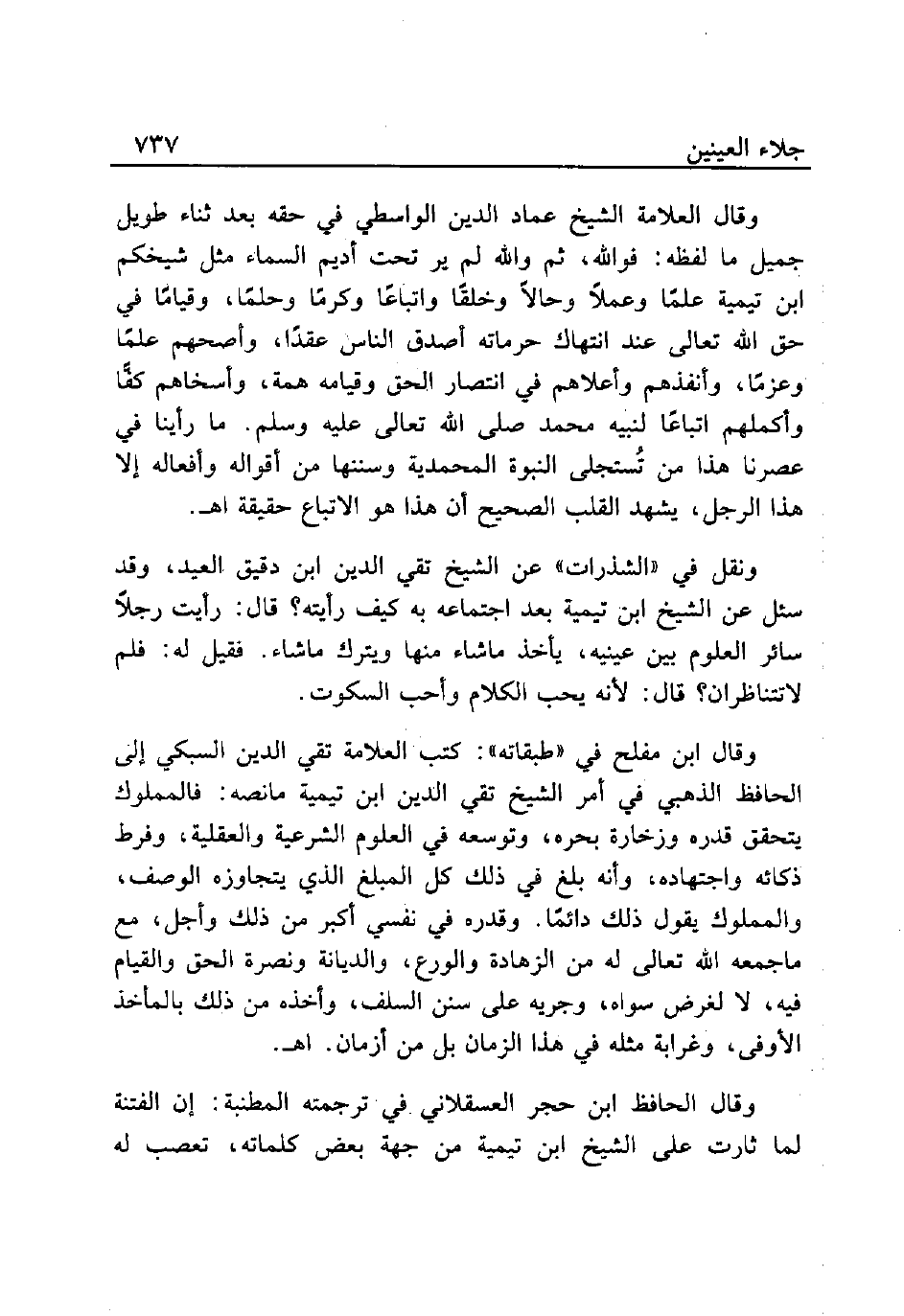 جلاء العينين ٧٣٧

وقال العلامة الشيخ عماد الدين الواسطي في حقه بعد ثناء طويل جميل ما لفظه: فوالله، ثم والله لم ير تحت أديم السماء مثل شيخكم ابن تيمية علمًا وعملاً وحالاً وخلقًا واتباعًا وكرمًا وحلمًا، وقيامًا في حق الله تعالى عند انتهاك حرماته أصدق الناس عقدًا، وأصحهم علمًا وعزمًا، وأنفذهم وأعلاهم في انتصار الحق وقيامه همة، وأسخاهم كفًّا وأكملهم اتباعًا لنبيه محمد صلى الله تعالى عليه وسلم. ما رأينا في عصرنا هذا من تُستجلى النبوة المحمدية وسننها من أقواله وأفعاله إلا هذا الرجل، يشهد القلب الصحيح أن هذا هو الاتباع حقيقة اهـ.

ونقل في «الشذرات» عن الشيخ تقي الدين ابن دقيق العيد، وقد سئل عن الشيخ ابن تيمية بعد اجتماعه به كيف رأيته؟ قال: رأيت رجلاً سائر العلوم بين عينيه، يأخذ ماشاء منها ويترك ماشاء. فقيل له: فلم لاتتناظران؟ قال: لأنه يحب الكلام وأحب السكوت.

وقال ابن مفلح في «طبقاته»: كتب العلامة تقي الدين السبكي إلى الحافظ الذهبي في أمر الشيخ تقي الدين ابن تيمية مانصه: فالمملوك يتحقق قدره وزخارة بحره، وتوسعه في العلوم الشرعية والعقلية، وفرط ذكائه واجتهاده، وأنه بلغ في ذلك كل المبلغ الذي يتجاوزه الوصف، والمملوك يقول ذلك دائمًا. وقدره في نفسي أكبر من ذلك وأجل، مع ماجمعه الله تعالى له من الزهادة والورع، والديانة ونصرة الحق والقيام فيه، لا لغرض سواه، وجريه على سنن السلف، وأخذه من ذلك بالمأخذ الأوفى، وغرابة مثله في هذا الزمان بل من أزمان. اهـ.

وقال الحافظ ابن حجر العسقلاني في ترجمته المطنبة: إن الفتنة لما ثارت على الشيخ ابن تيمية من جهة بعض كلماته، تعصب له